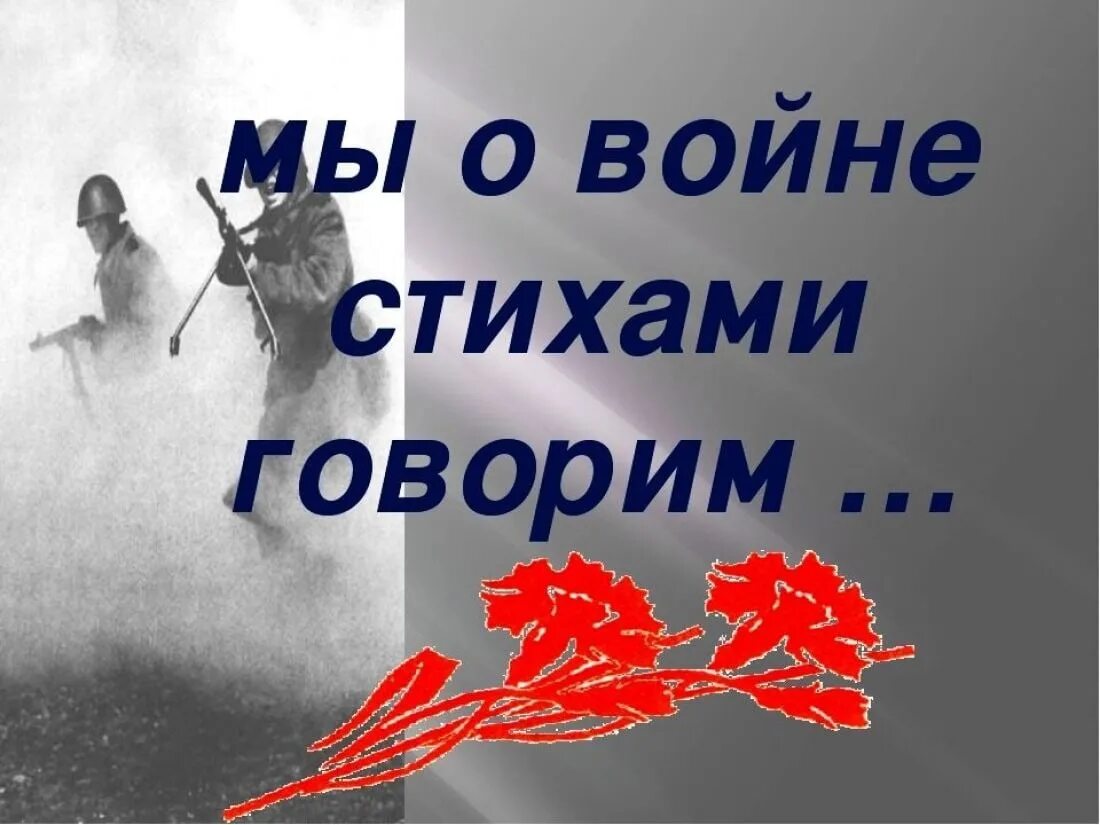 мы о войне стихами говорим …